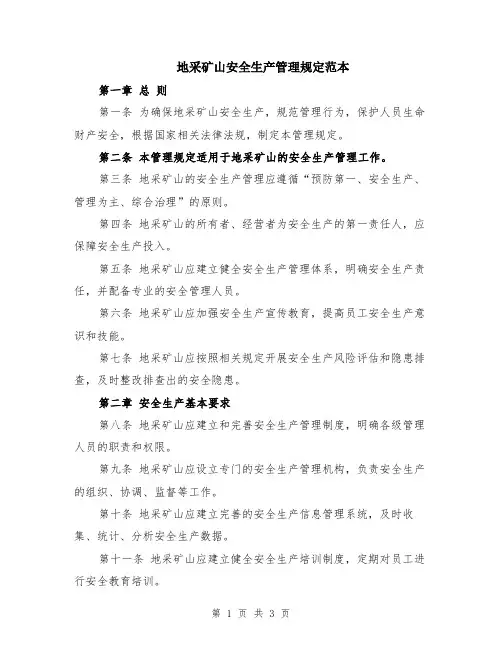 地采矿山安全生产管理规定范本

第一章 总 则

第一条 为确保地采矿山安全生产，规范管理行为，保护人员生命财产安全，根据国家相关法律法规，制定本管理规定。

第二条 本管理规定适用于地采矿山的安全生产管理工作。

第三条 地采矿山的安全生产管理应遵循“预防第一、安全生产、管理为主、综合治理”的原则。

第四条 地采矿山的所有者、经营者为安全生产的第一责任人，应保障安全生产投入。

第五条 地采矿山应建立健全安全生产管理体系，明确安全生产责任，并配备专业的安全管理人员。

第六条 地采矿山应加强安全生产宣传教育，提高员工安全生产意识和技能。

第七条 地采矿山应按照相关规定开展安全生产风险评估和隐患排查，及时整改排查出的安全隐患。

第二章 安全生产基本要求

第八条 地采矿山应建立和完善安全生产管理制度，明确各级管理人员的职责和权限。

第九条 地采矿山应设立专门的安全生产管理机构，负责安全生产的组织、协调、监督等工作。

第十条 地采矿山应建立完善的安全生产信息管理系统，及时收集、统计、分析安全生产数据。

第十一条 地采矿山应建立健全安全生产培训制度，定期对员工进行安全教育培训。

第 1 页 共 3 页